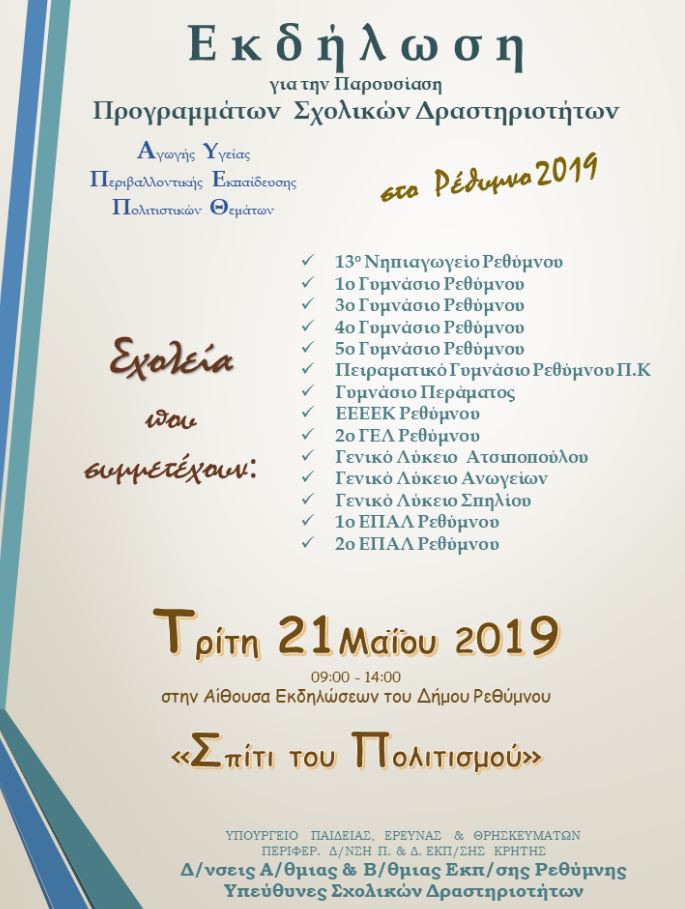 Εκδήλωση
για την Παρουσίαση
Προγραμμάτων Σχολικών Δραστηριοτήτων

Αγωγής Υγείας
Περιβαλλοντικής Εκπαίδευσης
Πολιτιστικών Θεμάτων

στο Ρέθυμνο 2019

Σχολεία που συμμετέχουν:

✓ 13ο Νηπιαγωγείο Ρεθύμνου
✓ 1ο Γυμνάσιο Ρεθύμνου
✓ 3ο Γυμνάσιο Ρεθύμνου
✓ 4ο Γυμνάσιο Ρεθύμνου
✓ 5ο Γυμνάσιο Ρεθύμνου
✓ Πειραματικό Γυμνάσιο Ρεθύμνου Π.Κ
✓ Γυμνάσιο Περάματος
✓ ΕΕΕΕΚ Ρεθύμνου
✓ 2ο ΓΕΛ Ρεθύμνου
✓ Γενικό Λύκειο Ατσιποπούλου
✓ Γενικό Λύκειο Ανωγείων
✓ Γενικό Λύκειο Σπηλίου
✓ 1ο ΕΠΑΛ Ρεθύμνου
✓ 2ο ΕΠΑΛ Ρεθύμνου

Τρίτη 21 Μαΐου 2019
09:00 - 14:00
στην Αίθουσα Εκδηλώσεων του Δήμου Ρεθύμνου

«Σπίτι του Πολιτισμού»

ΥΠΟΥΡΓΕΙΟ ΠΑΙΔΕΙΑΣ, ΕΡΕΥΝΑΣ & ΘΡΗΣΚΕΥΜΑΤΩΝ
ΠΕΡΙΦΕΡ. Δ/ΝΣΗ Π. & Δ. ΕΚΠ/ΣΗΣ ΚΡΗΤΗΣ
Δ/νσεις Α/θμιας & Β/θμιας Εκπ/σης Ρεθύμνης
Υπεύθυνες Σχολικών Δραστηριοτήτων